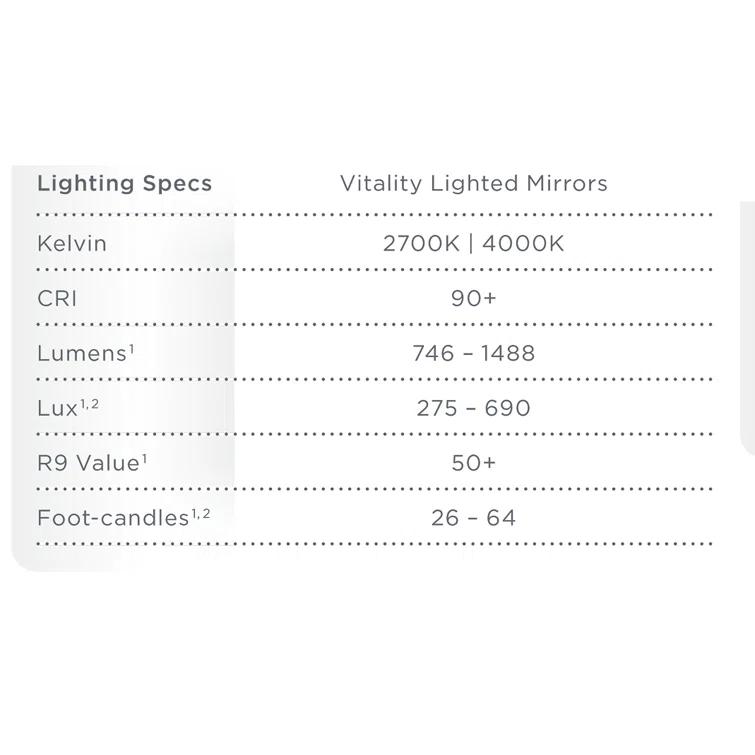 | Lighting Specs | Vitality Lighted Mirrors |
|---|---|
| Kelvin | 2700K \| 4000K |
| CRI | 90+ |
| Lumens$^{1}$ | 746 – 1488 |
| Lux$^{1,2}$ | 275 – 690 |
| R9 Value$^{1}$ | 50+ |
| Foot-candles$^{1,2}$ | 26 – 64 |